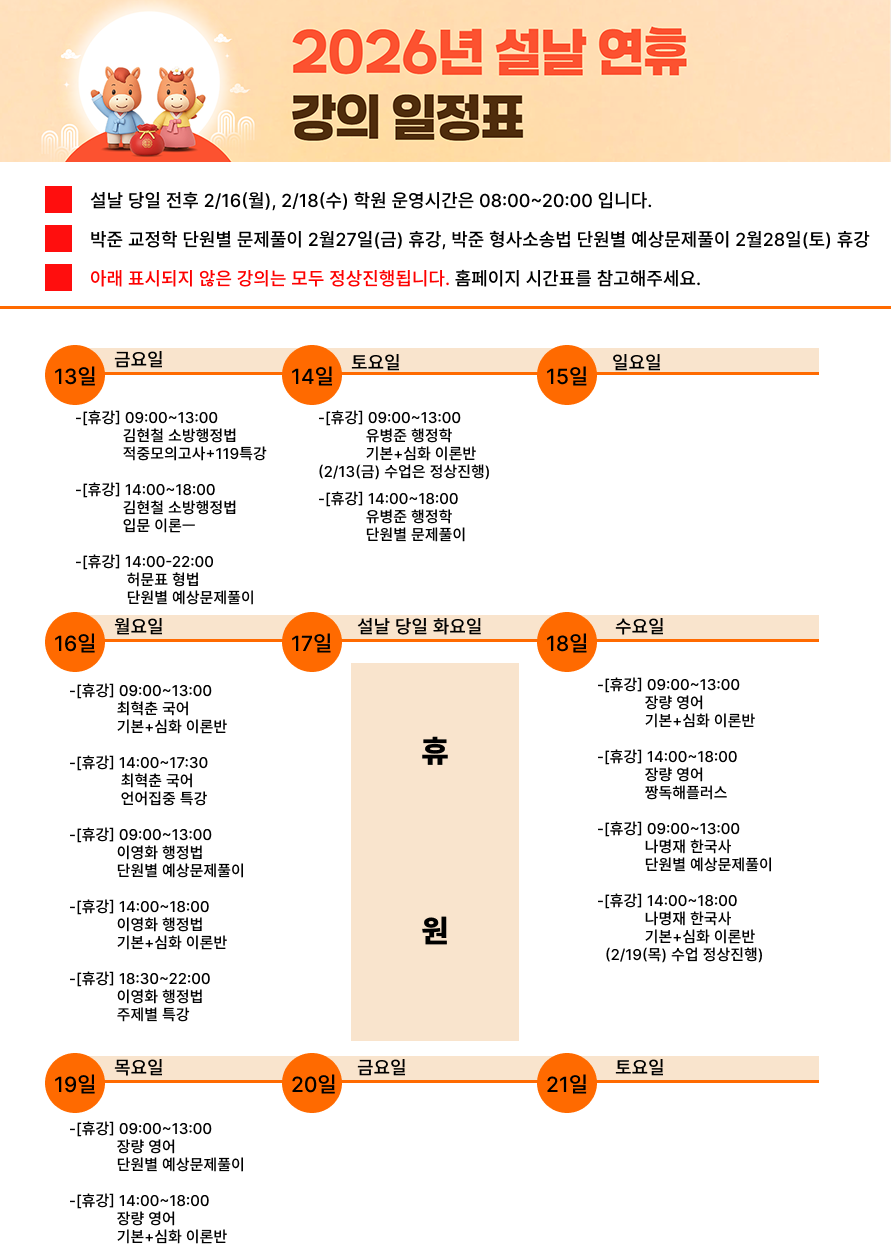 2026년 설날 연휴
강의 일정표

설날 당일 전후 2/16(월), 2/18(수) 학원 운영시간은 08:00~20:00 입니다.

박준 교정학 단원별 문제풀이 2월27일(금) 휴강, 박준 형사소송법 단원별 예상문제풀이 2월28일(토) 휴강

아래 표시되지 않은 강의는 모두 정상진행됩니다. 홈페이지 시간표를 참고해주세요.

13일 금요일

-[휴강] 09:00~13:00
김현철 소방행정법
적중모의고사+119특강

-[휴강] 14:00~18:00
김현철 소방행정법
입문 이론ㅡ

-[휴강] 14:00-22:00
허문표 형법
단원별 예상문제풀이

14일 토요일

-[휴강] 09:00~13:00
유병준 행정학
기본+심화 이론반
(2/13(금) 수업은 정상진행)

-[휴강] 14:00~18:00
유병준 행정학
단원별 문제풀이

15일 일요일

16일 월요일

-[휴강] 09:00~13:00
최혁춘 국어
기본+심화 이론반

-[휴강] 14:00~17:30
최혁춘 국어
언어집중 특강

-[휴강] 09:00~13:00
이영화 행정법
단원별 예상문제풀이

-[휴강] 14:00~18:00
이영화 행정법
기본+심화 이론반

-[휴강] 18:30~22:00
이영화 행정법
주제별 특강

17일 설날 당일 화요일

휴
원

18일 수요일

-[휴강] 09:00~13:00
장량 영어
기본+심화 이론반

-[휴강] 14:00~18:00
장량 영어
짱독해플러스

-[휴강] 09:00~13:00
나명재 한국사
단원별 예상문제풀이

-[휴강] 14:00~18:00
나명재 한국사
기본+심화 이론반
(2/19(목) 수업 정상진행)

19일 목요일

-[휴강] 09:00~13:00
장량 영어
단원별 예상문제풀이

-[휴강] 14:00~18:00
장량 영어
기본+심화 이론반

20일 금요일

21일 토요일